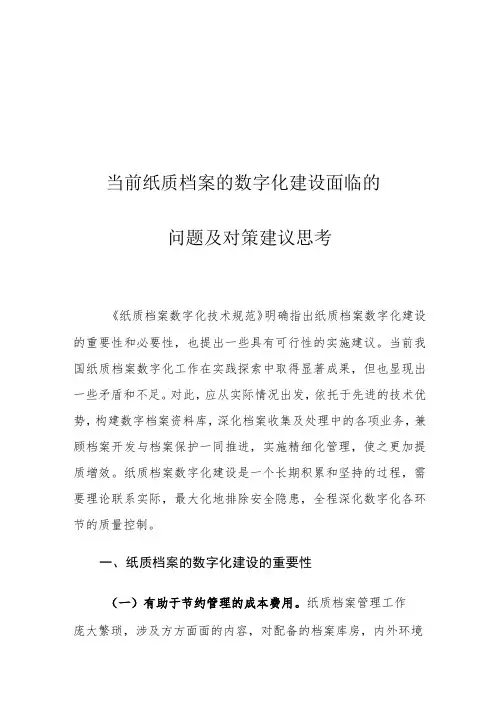 当前纸质档案的数字化建设面临的

问题及对策建议思考

《纸质档案数字化技术规范》明确指出纸质档案数字化建设的重要性和必要性，也提出一些具有可行性的实施建议。当前我国纸质档案数字化工作在实践探索中取得显著成果，但也显现出一些矛盾和不足。对此，应从实际情况出发，依托于先进的技术优势，构建数字档案资料库，深化档案收集及处理中的各项业务，兼顾档案开发与档案保护一同推进，实施精细化管理，使之更加提质增效。纸质档案数字化建设是一个长期积累和坚持的过程，需要理论联系实际，最大化地排除安全隐患，全程深化数字化各环节的质量控制。

一、纸质档案的数字化建设的重要性

（一）有助于节约管理的成本费用。纸质档案管理工作庞大繁琐，涉及方方面面的内容，对配备的档案库房，内外环境